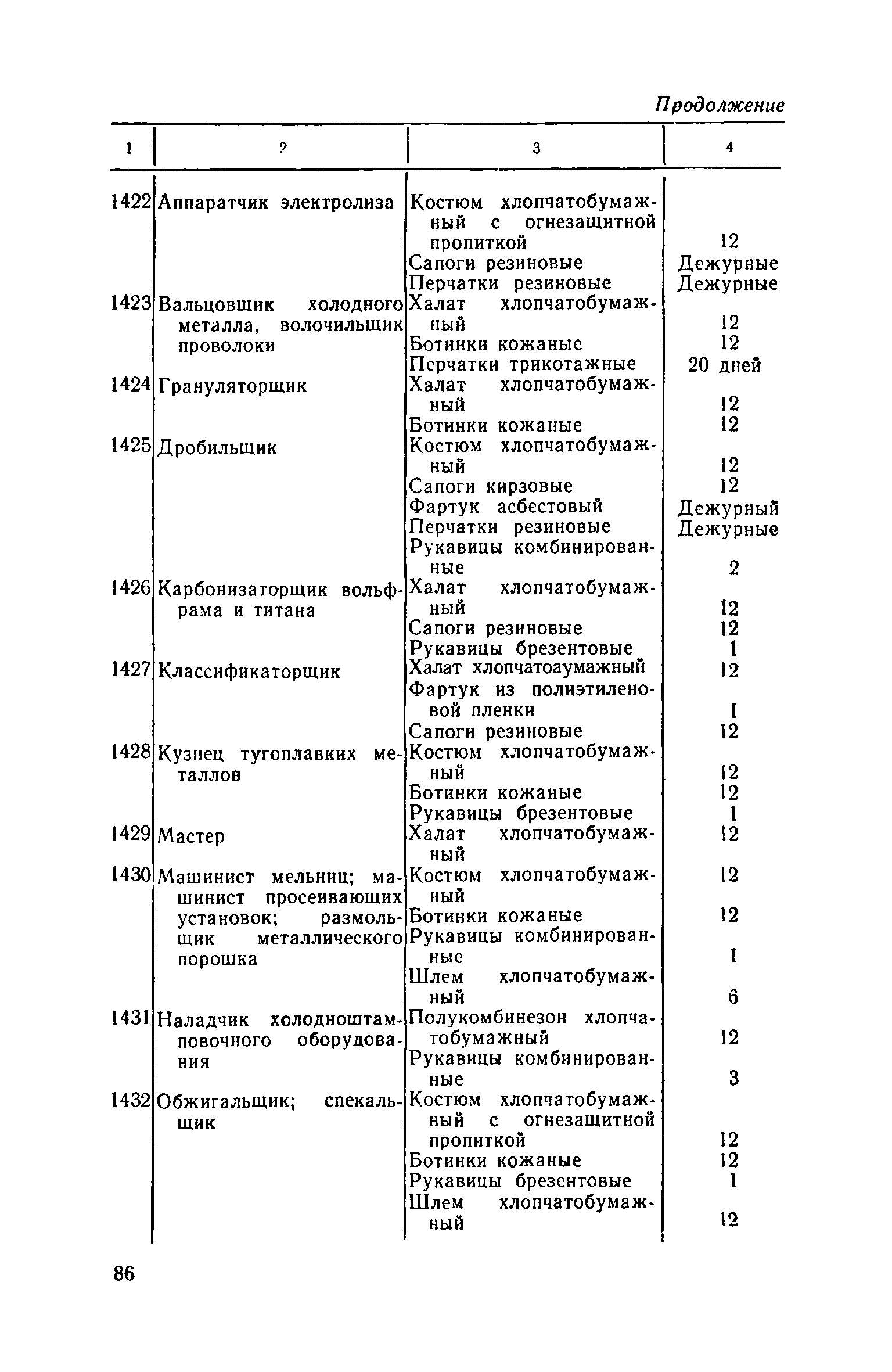 Продолжение

| 1 | ? | 3 | 4 |
|---|---|---|---|
| 1422 | Аппаратчик электролиза | Костюм хлопчатобумажный с огнезащитной пропиткой | 12 |
| | | Сапоги резиновые | Дежурные |
| | | Перчатки резиновые | Дежурные |
| 1423 | Вальцовщик холодного металла, волочильщик проволоки | Халат хлопчатобумажный | 12 |
| | | Ботинки кожаные | 12 |
| | | Перчатки трикотажные | 20 дней |
| 1424 | Грануляторщик | Халат хлопчатобумажный | 12 |
| | | Ботинки кожаные | 12 |
| 1425 | Дробильщик | Костюм хлопчатобумажный | 12 |
| | | Сапоги кирзовые | 12 |
| | | Фартук асбестовый | Дежурный |
| | | Перчатки резиновые | Дежурные |
| | | Рукавицы комбинированные | 2 |
| 1426 | Карбонизаторщик вольфрама и титана | Халат хлопчатобумажный | 12 |
| | | Сапоги резиновые | 12 |
| | | Рукавицы брезентовые | 1 |
| 1427 | Классификаторщик | Халат хлопчатоаумажный | 12 |
| | | Фартук из полиэтиленовой пленки | 1 |
| | | Сапоги резиновые | 12 |
| 1428 | Кузнец тугоплавких металлов | Костюм хлопчатобумажный | 12 |
| | | Ботинки кожаные | 12 |
| | | Рукавицы брезентовые | 1 |
| 1429 | Мастер | Халат хлопчатобумажный | 12 |
| 1430 | Машинист мельниц; машинист просеивающих установок; размольщик металлического порошка | Костюм хлопчатобумажный | 12 |
| | | Ботинки кожаные | 12 |
| | | Рукавицы комбинированныс | 1 |
| | | Шлем хлопчатобумажный | 6 |
| 1431 | Наладчик холодноштамповочного оборудования | Полукомбинезон хлопчатобумажный | 12 |
| | | Рукавицы комбинированные | 3 |
| 1432 | Обжигальщик; спекальщик | Костюм хлопчатобумажный с огнезащитной пропиткой | 12 |
| | | Ботинки кожаные | 12 |
| | | Рукавицы брезентовые | 1 |
| | | Шлем хлопчатобумажный | 12 |

86